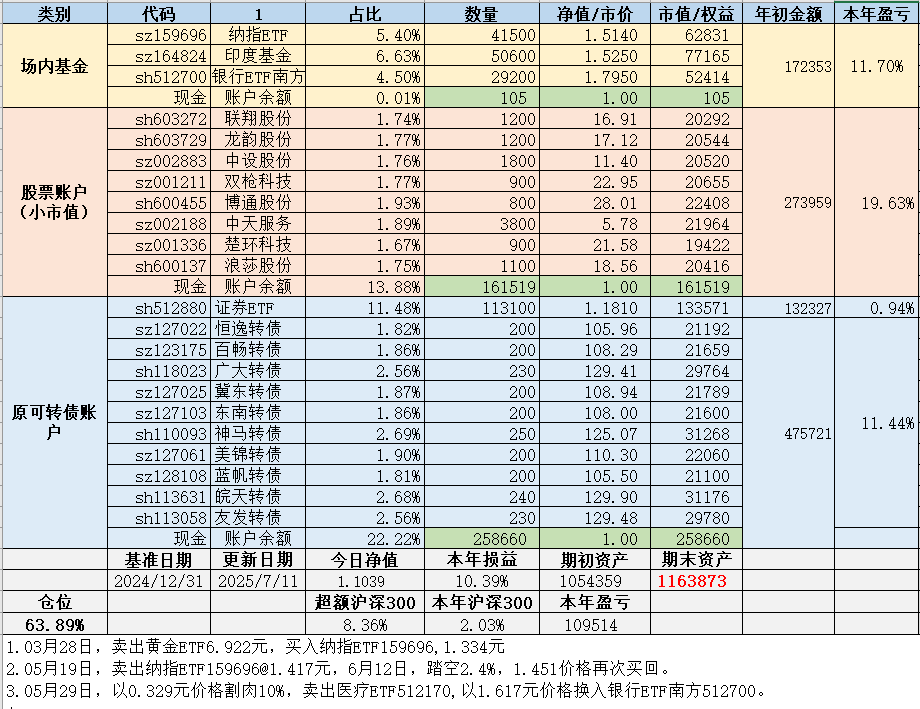 | 类别 | 代码 | 1 | 占比 | 数量 | 净值/市价 | 市值/权益 | 年初金额 | 本年盈亏 |
|---|---|---|---|---|---|---|---|---|
| 场内基金 | sz159696 | 纳指ETF | 5.40% | 41500 | 1.5140 | 62831 | 172353 | 11.70% |
| | sz164824 | 印度基金 | 6.63% | 50600 | 1.5250 | 77165 | | |
| | sh512700 | 银行ETF南方 | 4.50% | 29200 | 1.7950 | 52414 | | |
| | 现金 | 账户余额 | 0.01% | 105 | 1.00 | 105 | | |
| 股票账户（小市值） | sh603272 | 联翔股份 | 1.74% | 1200 | 16.91 | 20292 | 273959 | 19.63% |
| | sh603729 | 龙韵股份 | 1.77% | 1200 | 17.12 | 20544 | | |
| | sz002883 | 中设股份 | 1.76% | 1800 | 11.40 | 20520 | | |
| | sz001211 | 双枪科技 | 1.77% | 900 | 22.95 | 20655 | | |
| | sh600455 | 博通股份 | 1.93% | 800 | 28.01 | 22408 | | |
| | sz002188 | 中天服务 | 1.89% | 3800 | 5.78 | 21964 | | |
| | sz001336 | 楚环科技 | 1.67% | 900 | 21.58 | 19422 | | |
| | sh600137 | 浪莎股份 | 1.75% | 1100 | 18.56 | 20416 | | |
| | 现金 | 账户余额 | 13.88% | 161519 | 1.00 | 161519 | | |
| 原可转债账户 | sh512880 | 证券ETF | 11.48% | 113100 | 1.1810 | 133571 | 132327 | 0.94% |
| | sz127022 | 恒逸转债 | 1.82% | 200 | 105.96 | 21192 | 475721 | 11.44% |
| | sz123175 | 百畅转债 | 1.86% | 200 | 108.29 | 21659 | | |
| | sh118023 | 广大转债 | 2.56% | 230 | 129.41 | 29764 | | |
| | sz127025 | 冀东转债 | 1.87% | 200 | 108.94 | 21789 | | |
| | sz127103 | 东南转债 | 1.86% | 200 | 108.00 | 21600 | | |
| | sh110093 | 神马转债 | 2.69% | 250 | 125.07 | 31268 | | |
| | sz127061 | 美锦转债 | 1.90% | 200 | 110.30 | 22060 | | |
| | sz128108 | 蓝帆转债 | 1.81% | 200 | 105.50 | 21100 | | |
| | sh113631 | 皖天转债 | 2.68% | 240 | 129.90 | 31176 | | |
| | sh113058 | 友发转债 | 2.56% | 230 | 129.48 | 29780 | | |
| | 现金 | 账户余额 | 22.22% | 258660 | 1.00 | 258660 | | |
| | 基准日期 | 更新日期 | 今日净值 | 本年损益 | 期初资产 | 期末资产 | | |
| | 2024/12/31 | 2025/7/11 | 1.1039 | 10.39% | 1054359 | 1163873 | | |
| 仓位 | | | 超额沪深300 | 本年沪深300 | 本年盈亏 | | | |
| 63.89% | | | 8.36% | 2.03% | 109514 | | | |

1.03月28日，卖出黄金ETF6.922元，买入纳指ETF159696，1.334元
2.05月19日，卖出纳指ETF159696@1.417元，6月12日，踏空2.4%，1.451价格再次买回。
3.05月29日，以0.329元价格割肉10%，卖出医疗ETF512170，以1.617元价格换入银行ETF南方512700。